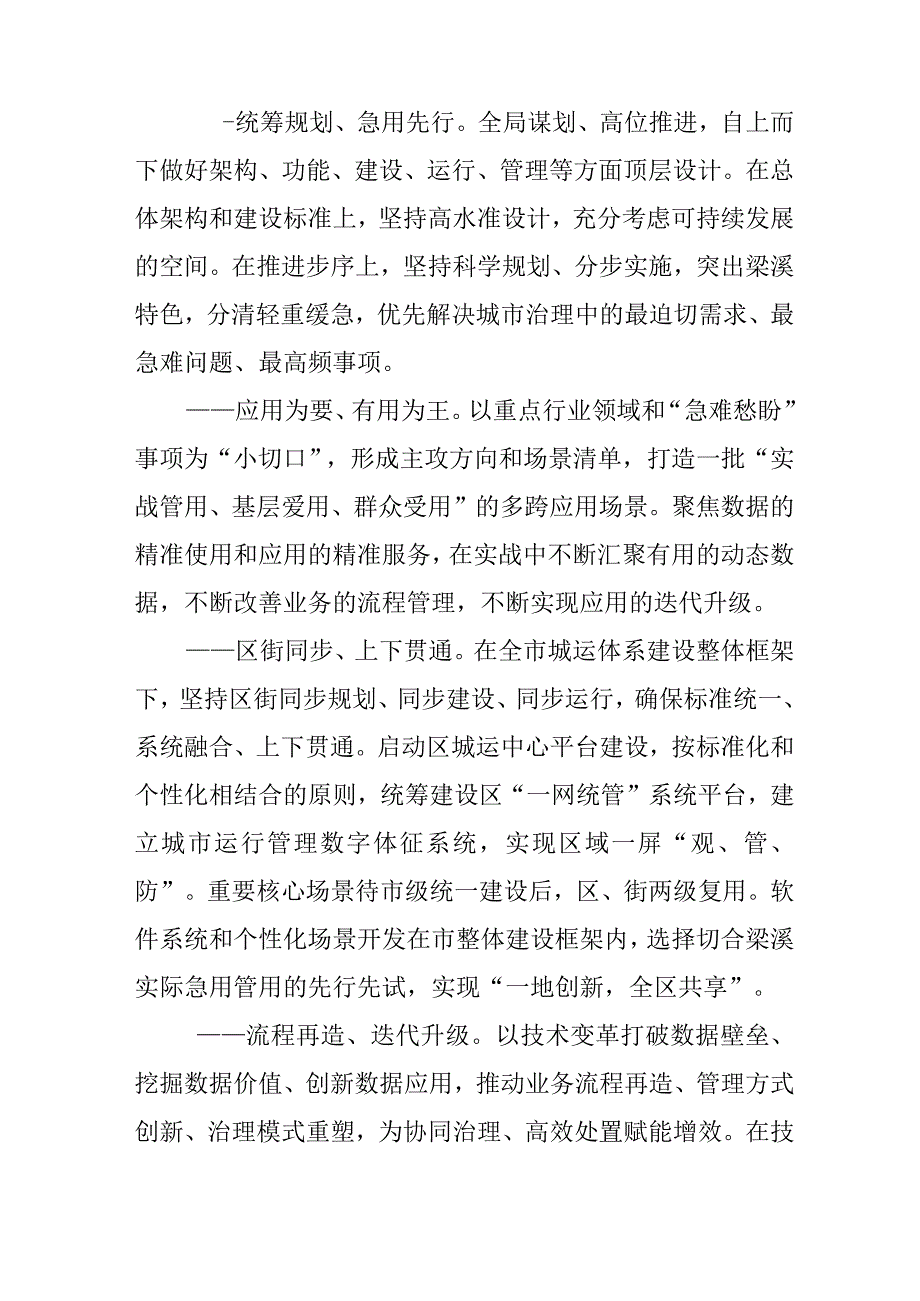 -统筹规划、急用先行。全局谋划、高位推进，自上而下做好架构、功能、建设、运行、管理等方面顶层设计。在总体架构和建设标准上，坚持高水准设计，充分考虑可持续发展的空间。在推进步序上，坚持科学规划、分步实施，突出梁溪特色，分清轻重缓急，优先解决城市治理中的最迫切需求、最急难问题、最高频事项。

——应用为要、有用为王。以重点行业领域和“急难愁盼”事项为“小切口”，形成主攻方向和场景清单，打造一批“实战管用、基层爱用、群众受用”的多跨应用场景。聚焦数据的精准使用和应用的精准服务，在实战中不断汇聚有用的动态数据，不断改善业务的流程管理，不断实现应用的迭代升级。

——区街同步、上下贯通。在全市城运体系建设整体框架下，坚持区街同步规划、同步建设、同步运行，确保标准统一、系统融合、上下贯通。启动区城运中心平台建设，按标准化和个性化相结合的原则，统筹建设区“一网统管”系统平台，建立城市运行管理数字体征系统，实现区域一屏“观、管、防”。重要核心场景待市级统一建设后，区、街两级复用。软件系统和个性化场景开发在市整体建设框架内，选择切合梁溪实际急用管用的先行先试，实现“一地创新，全区共享”。

——流程再造、迭代升级。以技术变革打破数据壁垒、挖掘数据价值、创新数据应用，推动业务流程再造、管理方式创新、治理模式重塑，为协同治理、高效处置赋能增效。在技